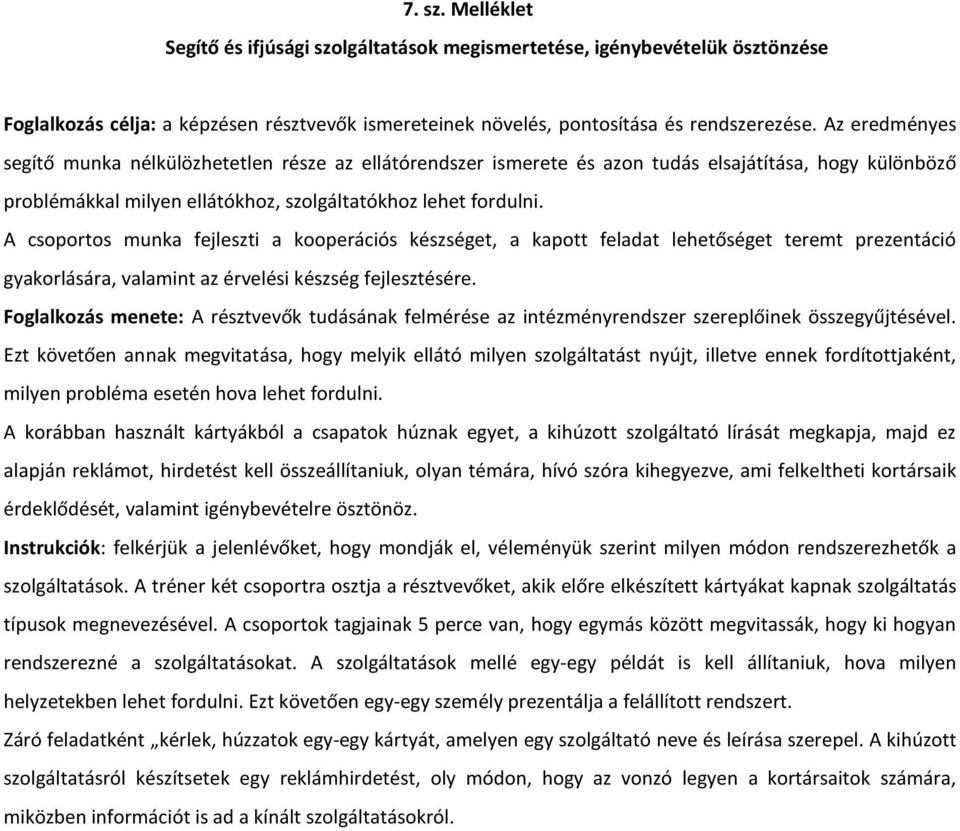 7. sz. Melléklet

Segítő és ifjúsági szolgáltatások megismertetése, igénybevételük ösztönzése

Foglalkozás célja: a képzésen résztvevők ismereteinek növelés, pontosítása és rendszerezése. Az eredményes segítő munka nélkülözhetetlen része az ellátórendszer ismerete és azon tudás elsajátítása, hogy különböző problémákkal milyen ellátókhoz, szolgáltatókhoz lehet fordulni.

A csoportos munka fejleszti a kooperációs készséget, a kapott feladat lehetőséget teremt prezentáció gyakorlására, valamint az érvelési készség fejlesztésére.

Foglalkozás menete: A résztvevők tudásának felmérése az intézményrendszer szereplőinek összegyűjtésével. Ezt követően annak megvitatása, hogy melyik ellátó milyen szolgáltatást nyújt, illetve ennek fordítottjaként, milyen probléma esetén hova lehet fordulni.

A korábban használt kártyákból a csapatok húznak egyet, a kihúzott szolgáltató lírását megkapja, majd ez alapján reklámot, hirdetést kell összeállítaniuk, olyan témára, hívó szóra kihegyezve, ami felkeltheti kortársaik érdeklődését, valamint igénybevételre ösztönöz.

Instrukciók: felkérjük a jelenlévőket, hogy mondják el, véleményük szerint milyen módon rendszerezhetők a szolgáltatások. A tréner két csoportra osztja a résztvevőket, akik előre elkészített kártyákat kapnak szolgáltatás típusok megnevezésével. A csoportok tagjainak 5 perce van, hogy egymás között megvitassák, hogy ki hogyan rendszerezné a szolgáltatásokat. A szolgáltatások mellé egy-egy példát is kell állítaniuk, hova milyen helyzetekben lehet fordulni. Ezt követően egy-egy személy prezentálja a felállított rendszert.

Záró feladatként „kérlek, húzzatok egy-egy kártyát, amelyen egy szolgáltató neve és leírása szerepel. A kihúzott szolgáltatásról készítsetek egy reklámhirdetést, oly módon, hogy az vonzó legyen a kortársaitok számára, miközben információt is ad a kínált szolgáltatásokról.